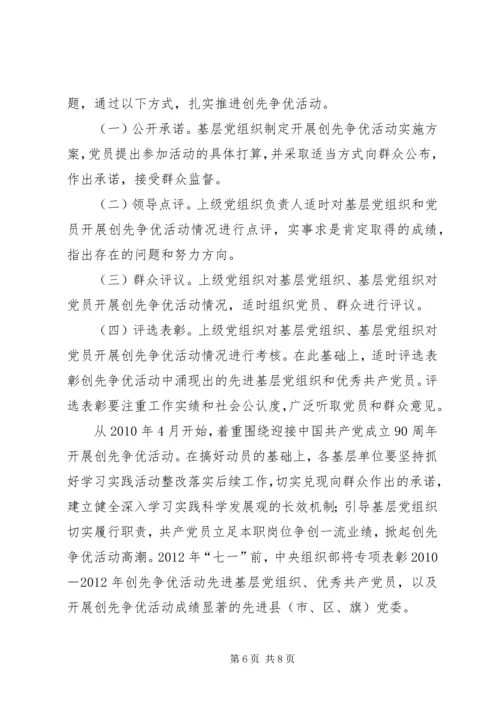 题，通过以下方式，扎实推进创先争优活动。

（一）公开承诺。基层党组织制定开展创先争优活动实施方案，党员提出参加活动的具体打算，并采取适当方式向群众公布，作出承诺，接受群众监督。

（二）领导点评。上级党组织负责人适时对基层党组织和党员开展创先争优活动情况进行点评，实事求是肯定取得的成绩，指出存在的问题和努力方向。

（三）群众评议。上级党组织对基层党组织、基层党组织对党员开展创先争优活动情况，适时组织党员、群众进行评议。

（四）评选表彰。上级党组织对基层党组织、基层党组织对党员开展创先争优活动情况进行考核。在此基础上，适时评选表彰创先争优活动中涌现出的先进基层党组织和优秀共产党员。评选表彰要注重工作实绩和社会公认度，广泛听取党员和群众意见。

从2010年4月开始，着重围绕迎接中国共产党成立90周年开展创先争优活动。在搞好动员的基础上，各基层单位要坚持抓好学习实践活动整改落实后续工作，切实兑现向群众作出的承诺，建立健全深入学习实践科学发展观的长效机制；引导基层党组织切实履行职责，共产党员立足本职岗位争创一流业绩，掀起创先争优活动高潮。2012年“七一”前，中央组织部将专项表彰2010—2012年创先争优活动先进基层党组织、优秀共产党员，以及开展创先争优活动成绩显著的先进县（市、区、旗）党委。

第6页 共8页